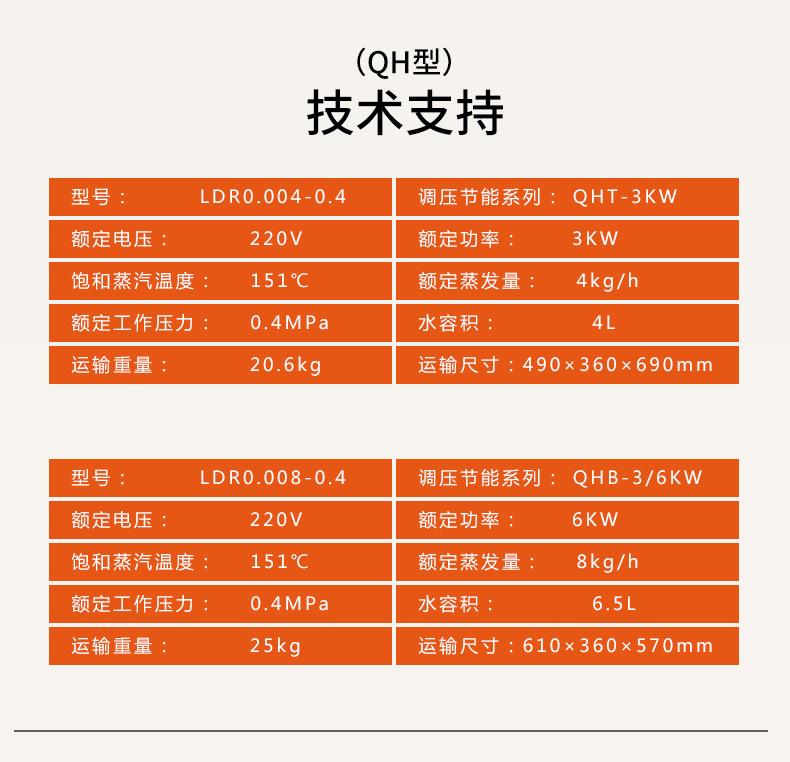 （QH型）
技术支持

| 型号： LDR0.004-0.4 | 调压节能系列： QHT-3KW |
|---|---|
| 额定电压： 220V | 额定功率： 3KW |
| 饱和蒸汽温度： 151℃ | 额定蒸发量： 4kg/h |
| 额定工作压力： 0.4MPa | 水容积： 4L |
| 运输重量： 20.6kg | 运输尺寸：490×360×690mm |

| 型号： LDR0.008-0.4 | 调压节能系列： QHB-3/6KW |
|---|---|
| 额定电压： 220V | 额定功率： 6KW |
| 饱和蒸汽温度： 151℃ | 额定蒸发量： 8kg/h |
| 额定工作压力： 0.4MPa | 水容积： 6.5L |
| 运输重量： 25kg | 运输尺寸：610×360×570mm |